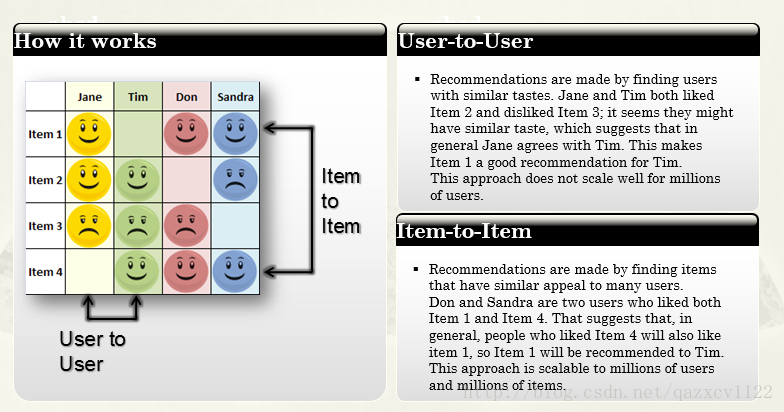 How it works

|  | Jane | Tim | Don | Sandra |
|---|---|---|---|---|
| Item 1 |  |  |  |  |
| Item 2 |  |  |  |  |
| Item 3 |  |  |  |  |
| Item 4 |  |  |  |  |

Item to Item

User to User

User-to-User

▪ Recommendations are made by finding users with similar tastes. Jane and Tim both liked Item 2 and disliked Item 3; it seems they might have similar taste, which suggests that in general Jane agrees with Tim. This makes Item 1 a good recommendation for Tim. This approach does not scale well for millions of users.

Item-to-Item

▪ Recommendations are made by finding items that have similar appeal to many users. Don and Sandra are two users who liked both Item 1 and Item 4. That suggests that, in general, people who liked Item 4 will also like item 1, so Item 1 will be recommended to Tim. This approach is scalable to millions of users and millions of items.

http://blog.csdn.net/qazxcv1122